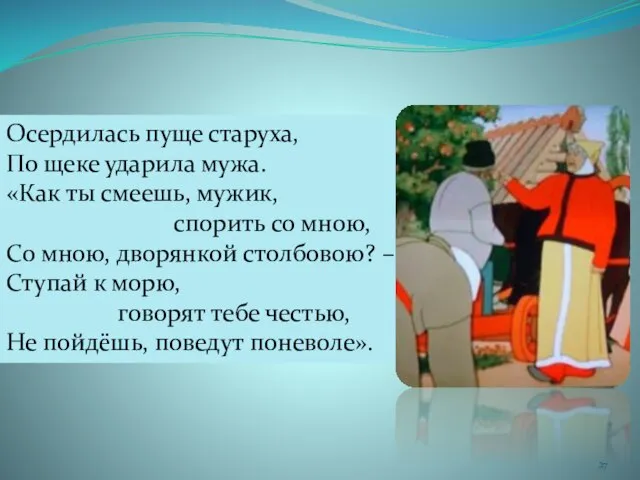 Осердилась пуще старуха,
По щеке ударила мужа.
«Как ты смеешь, мужик,
спорить со мною,
Со мною, дворянкой столбовою? –
Ступай к морю,
говорят тебе честью,
Не пойдёшь, поведут поневоле».

27